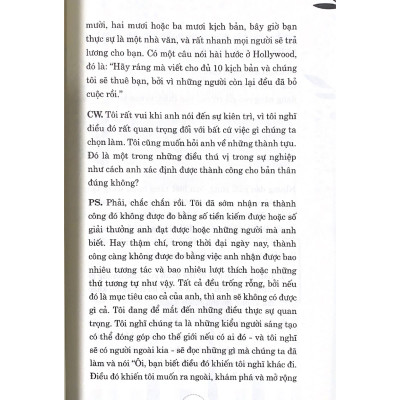 mười, hai mươi hoặc ba mươi kịch bản, bây giờ bạn thực sự là một nhà văn, và rất nhanh mọi người sẽ trả lương cho bạn. Có một câu nói hài hước ở Hollywood, đó là: "Hãy ráng mà viết cho đủ 10 kịch bản và chúng tôi sẽ thuê bạn, bởi vì những người còn lại đều đã bỏ cuộc rồi."

CW. Tôi rất vui khi anh nói đến sự kiên trì, vì tôi nghĩ điều đó rất quan trọng đối với bất cứ việc gì chúng ta chọn làm. Tôi cũng muốn hỏi anh về những thành tựu. Đó là một trong những điều thú vị trong sự nghiệp như cách anh xác định được thành công cho bản thân đúng không?

PS. Phải, chắc chắn rồi. Tôi đã sớm nhận ra thành công đó không được đo bằng số tiền kiếm được hoặc số giải thưởng anh đạt được hoặc những người mà anh biết. Hay thậm chí, trong thời đại ngày nay, thành công càng không được đo bằng việc anh nhận được bao nhiêu tương tác và bao nhiêu lượt thích hoặc những thứ tương tự như vậy. Tất cả đều trống rỗng, bởi nếu đó là mục tiêu cao cả của anh, thì anh sẽ không có được gì cả. Tôi đang để mắt đến những điều thực sự quan trọng. Tôi nghĩ chúng ta là những kiểu người sáng tạo có thể đóng góp cho thế giới nếu có ai đó - và tôi nghĩ sẽ có người ngoài kia - sẽ đọc những gì mà chúng ta đã làm và nói "Ồi, bạn biết điều đó khiến tôi nghĩ khác đi. Điều đó khiến tôi muốn ra ngoài, khám phá và mở rộng